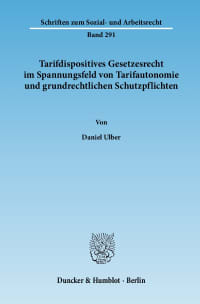 Schriften zum Sozial- und Arbeitsrecht

Band 291

Tarifdispositives Gesetzesrecht im Spannungsfeld von Tarifautonomie und grundrechtlichen Schutzpflichten

Von

Daniel Ulber

Duncker & Humblot · Berlin